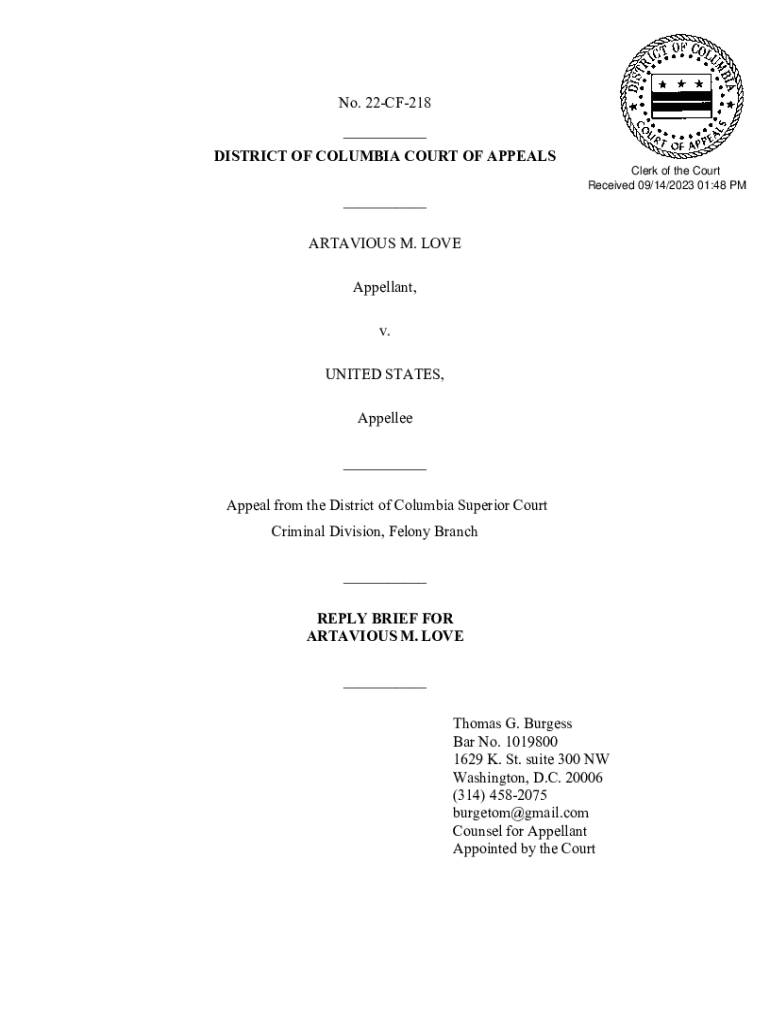 DISTRICT OF COLUMBIA
COURT OF APPEALS

Clerk of the Court
Received 09/14/2023 01:48 PM

No. 22-CF-218

DISTRICT OF COLUMBIA COURT OF APPEALS

ARTAVIOUS M. LOVE

Appellant,

v.

UNITED STATES,

Appellee

Appeal from the District of Columbia Superior Court
Criminal Division, Felony Branch

REPLY BRIEF FOR
ARTAVIOUS M. LOVE

Thomas G. Burgess
Bar No. 1019800
1629 K. St. suite 300 NW
Washington, D.C. 20006
(314) 458-2075
burgetom@gmail.com
Counsel for Appellant
Appointed by the Court